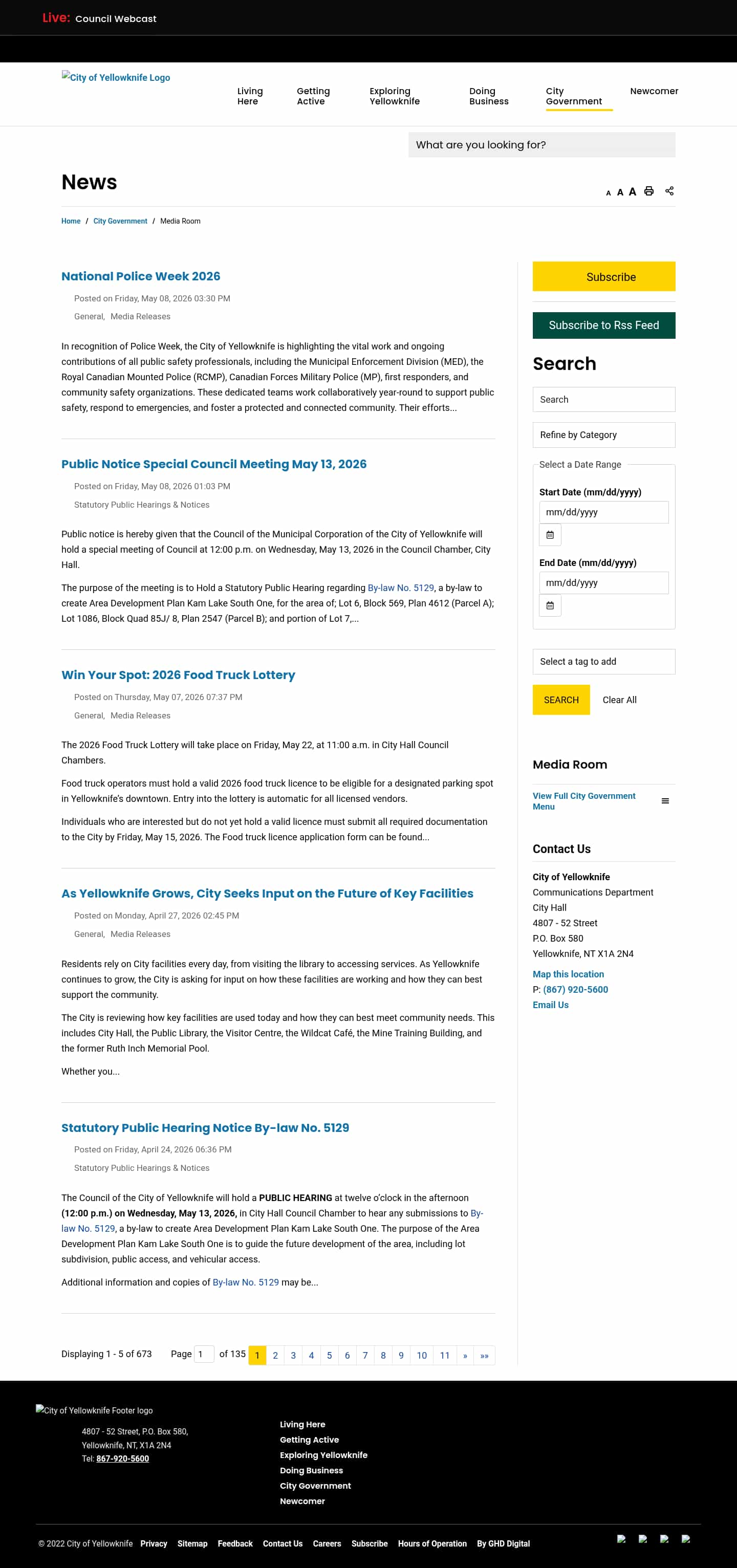 Live: Council Webcast

City of Yellowknife Logo

Living Here
Getting Active
Exploring Yellowknife
Doing Business
City Government
Newcomer

What are you looking for?

News

A A A

Home / City Government / Media Room

National Police Week 2026

Posted on Friday, May 08, 2026 03:30 PM

General, Media Releases

In recognition of Police Week, the City of Yellowknife is highlighting the vital work and ongoing contributions of all public safety professionals, including the Municipal Enforcement Division (MED), the Royal Canadian Mounted Police (RCMP), Canadian Forces Military Police (MP), first responders, and community safety organizations. These dedicated teams work collaboratively year-round to support public safety, respond to emergencies, and foster a protected and connected community. Their efforts...

Public Notice Special Council Meeting May 13, 2026

Posted on Friday, May 08, 2026 01:03 PM

Statutory Public Hearings & Notices

Public notice is hereby given that the Council of the Municipal Corporation of the City of Yellowknife will hold a special meeting of Council at 12:00 p.m. on Wednesday, May 13, 2026 in the Council Chamber, City Hall.

The purpose of the meeting is to Hold a Statutory Public Hearing regarding By-law No. 5129, a by-law to create Area Development Plan Kam Lake South One, for the area of; Lot 6, Block 569, Plan 4612 (Parcel A); Lot 1086, Block Quad 85J/ 8, Plan 2547 (Parcel B); and portion of Lot 7,...

Win Your Spot: 2026 Food Truck Lottery

Posted on Thursday, May 07, 2026 07:37 PM

General, Media Releases

The 2026 Food Truck Lottery will take place on Friday, May 22, at 11:00 a.m. in City Hall Council Chambers.

Food truck operators must hold a valid 2026 food truck licence to be eligible for a designated parking spot in Yellowknife's downtown. Entry into the lottery is automatic for all licensed vendors.

Individuals who are interested but do not yet hold a valid licence must submit all required documentation to the City by Friday, May 15, 2026. The Food truck licence application form can be found...

As Yellowknife Grows, City Seeks Input on the Future of Key Facilities

Posted on Monday, April 27, 2026 02:45 PM

General, Media Releases

Residents rely on City facilities every day, from visiting the library to accessing services. As Yellowknife continues to grow, the City is asking for input on how these facilities are working and how they can best support the community.

The City is reviewing how key facilities are used today and how they can best meet community needs. This includes City Hall, the Public Library, the Visitor Centre, the Wildcat Café, the Mine Training Building, and the former Ruth Inch Memorial Pool.

Whether you...

Statutory Public Hearing Notice By-law No. 5129

Posted on Friday, April 24, 2026 06:36 PM

Statutory Public Hearings & Notices

The Council of the City of Yellowknife will hold a PUBLIC HEARING at twelve o'clock in the afternoon (12:00 p.m.) on Wednesday, May 13, 2026, in City Hall Council Chamber to hear any submissions to By-law No. 5129, a by-law to create Area Development Plan Kam Lake South One. The purpose of the Area Development Plan Kam Lake South One is to guide the future development of the area, including lot subdivision, public access, and vehicular access.

Additional information and copies of By-law No. 5129 may be...

Displaying 1 - 5 of 673 Page 1 of 135 1 2 3 4 5 6 7 8 9 10 11 » »»

Subscribe

Subscribe to Rss Feed

Search

Search

Refine by Category

Select a Date Range

Start Date (mm/dd/yyyy)

mm/dd/yyyy

End Date (mm/dd/yyyy)

mm/dd/yyyy

Select a tag to add

SEARCH Clear All

Media Room

View Full City Government Menu

Contact Us

City of Yellowknife
Communications Department
City Hall
4807 - 52 Street
P.O. Box 580
Yellowknife, NT X1A 2N4

Map this location
P: (867) 920-5600
Email Us

City of Yellowknife Footer logo

4807 - 52 Street, P.O. Box 580,
Yellowknife, NT, X1A 2N4
Tel: 867-920-5600

Living Here
Getting Active
Exploring Yellowknife
Doing Business
City Government
Newcomer

© 2022 City of Yellowknife Privacy Sitemap Feedback Contact Us Careers Subscribe Hours of Operation By GHD Digital